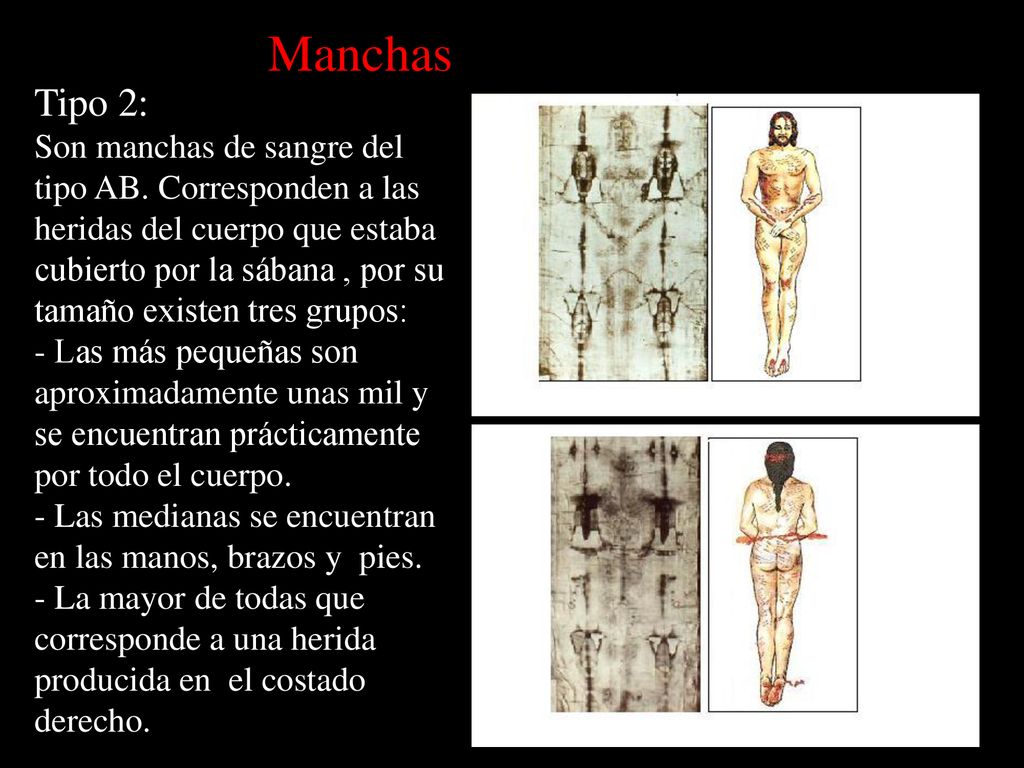 Manchas

Tipo 2:
Son manchas de sangre del tipo AB. Corresponden a las heridas del cuerpo que estaba cubierto por la sábana , por su tamaño existen tres grupos:
- Las más pequeñas son aproximadamente unas mil y se encuentran prácticamente por todo el cuerpo.
- Las medianas se encuentran en las manos, brazos y pies.
- La mayor de todas que corresponde a una herida producida en el costado derecho.